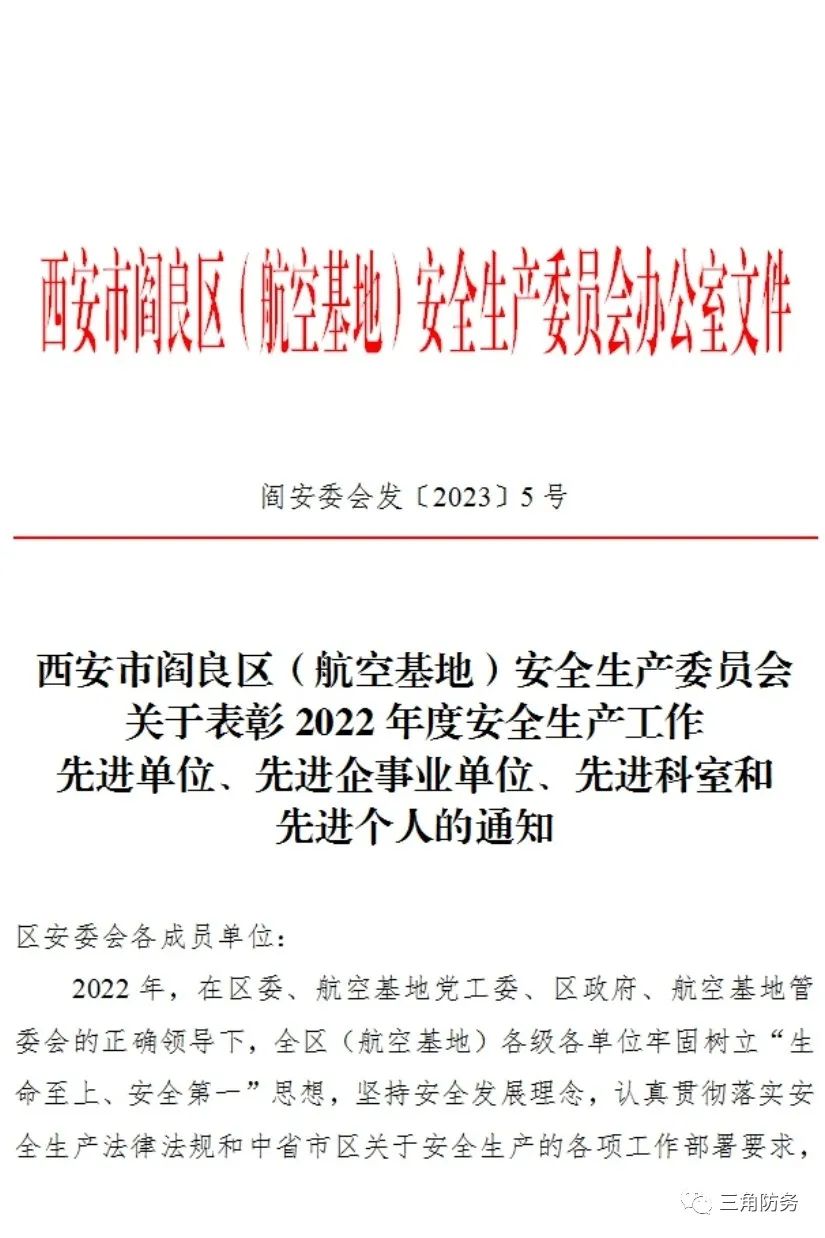 西安市阎良区（航空基地）安全生产委员会办公室文件

阎安委会发〔2023〕5号

西安市阎良区（航空基地）安全生产委员会
关于表彰2022年度安全生产工作
先进单位、先进企事业单位、先进科室和
先进个人的通知

区安委会各成员单位：

2022年，在区委、航空基地党工委、区政府、航空基地管委会的正确领导下，全区（航空基地）各级各单位牢固树立“生命至上、安全第一”思想，坚持安全发展理念，认真贯彻落实安全生产法律法规和中省市区关于安全生产的各项工作部署要求，

三角防务